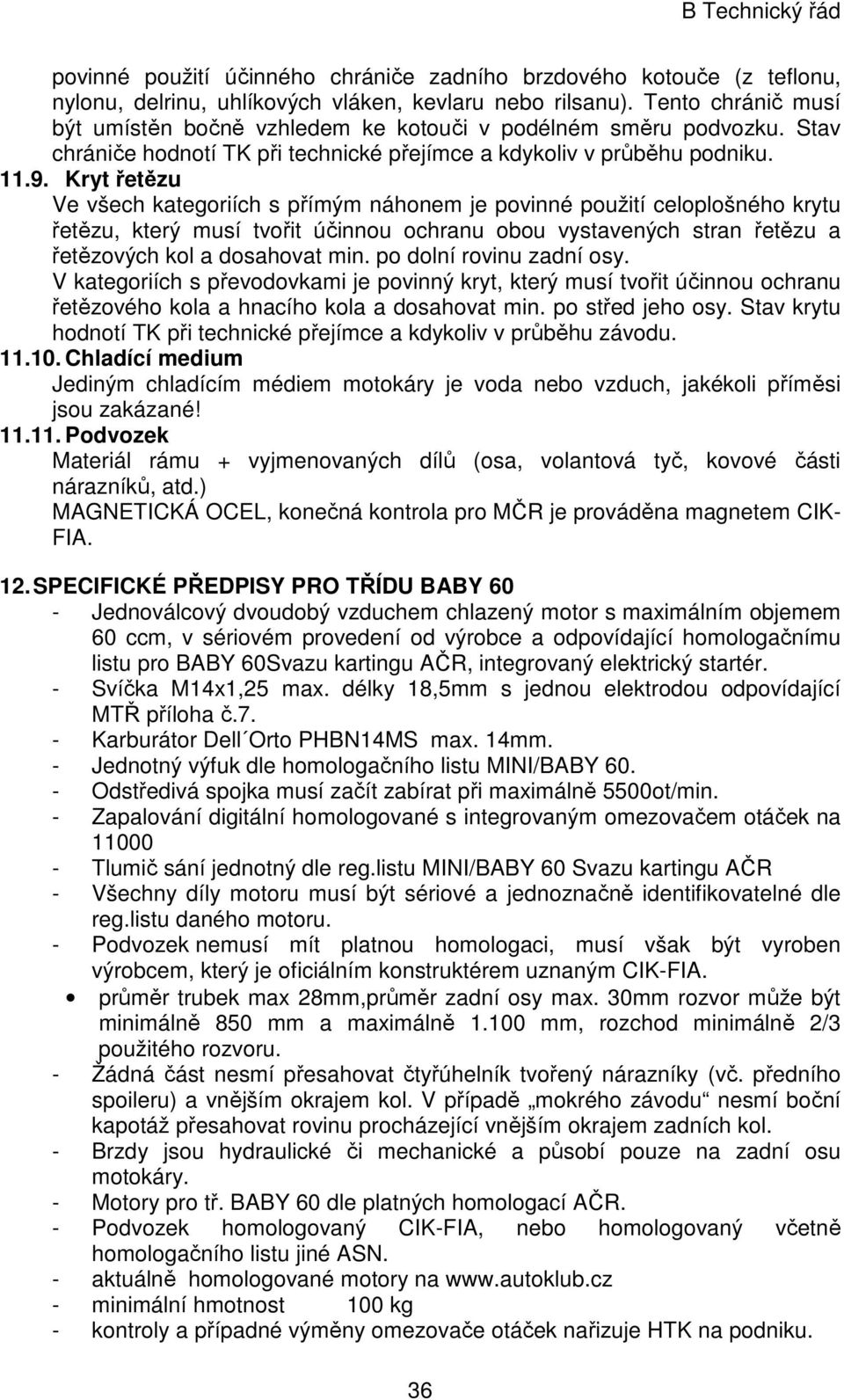 B Technický řád

povinné použití účinného chrániče zadního brzdového kotouče (z teflonu, nylonu, delrinu, uhlíkových vláken, kevlaru nebo rilsanu). Tento chránič musí být umístěn bočně vzhledem ke kotouči v podélném směru podvozku. Stav chrániče hodnotí TK při technické přejímce a kdykoliv v průběhu podniku.

11.9. Kryt řetězu

Ve všech kategoriích s přímým náhonem je povinné použití celoplošného krytu řetězu, který musí tvořit účinnou ochranu obou vystavených stran řetězu a řetězových kol a dosahovat min. po dolní rovinu zadní osy.

V kategoriích s převodovkami je povinný kryt, který musí tvořit účinnou ochranu řetězového kola a hnacího kola a dosahovat min. po střed jeho osy. Stav krytu hodnotí TK při technické přejímce a kdykoliv v průběhu závodu.

11.10. Chladící medium

Jediným chladícím médiem motokáry je voda nebo vzduch, jakékoli příměsi jsou zakázané!

11.11. Podvozek

Materiál rámu + vyjmenovaných dílů (osa, volantová tyč, kovové části nárazníků, atd.)

MAGNETICKÁ OCEL, konečná kontrola pro MČR je prováděna magnetem CIK-FIA.

12. SPECIFICKÉ PŘEDPISY PRO TŘÍDU BABY 60

- Jednoválcový dvoudobý vzduchem chlazený motor s maximálním objemem 60 ccm, v sériovém provedení od výrobce a odpovídající homologačnímu listu pro BABY 60Svazu kartingu AČR, integrovaný elektrický startér.
- Svíčka M14x1,25 max. délky 18,5mm s jednou elektrodou odpovídající MTŘ příloha č.7.
- Karburátor Dell´Orto PHBN14MS max. 14mm.
- Jednotný výfuk dle homologačního listu MINI/BABY 60.
- Odstředivá spojka musí začít zabírat při maximálně 5500ot/min.
- Zapalování digitální homologované s integrovaným omezovačem otáček na 11000
- Tlumič sání jednotný dle reg.listu MINI/BABY 60 Svazu kartingu AČR
- Všechny díly motoru musí být sériové a jednoznačně identifikovatelné dle reg.listu daného motoru.
- Podvozek nemusí mít platnou homologaci, musí však být vyroben výrobcem, který je oficiálním konstruktérem uznaným CIK-FIA.
• průměr trubek max 28mm,průměr zadní osy max. 30mm rozvor může být minimálně 850 mm a maximálně 1.100 mm, rozchod minimálně 2/3 použitého rozvoru.
- Žádná část nesmí přesahovat čtyřúhelník tvořený nárazníky (vč. předního spoileru) a vnějším okrajem kol. V případě „mokrého závodu“ nesmí boční kapotáž přesahovat rovinu procházející vnějším okrajem zadních kol.
- Brzdy jsou hydraulické či mechanické a působí pouze na zadní osu motokáry.
- Motory pro tř. BABY 60 dle platných homologací AČR.
- Podvozek homologovaný CIK-FIA, nebo homologovaný včetně homologačního listu jiné ASN.
- aktuálně homologované motory na www.autoklub.cz
- minimální hmotnost 100 kg
- kontroly a případné výměny omezovače otáček nařizuje HTK na podniku.

36